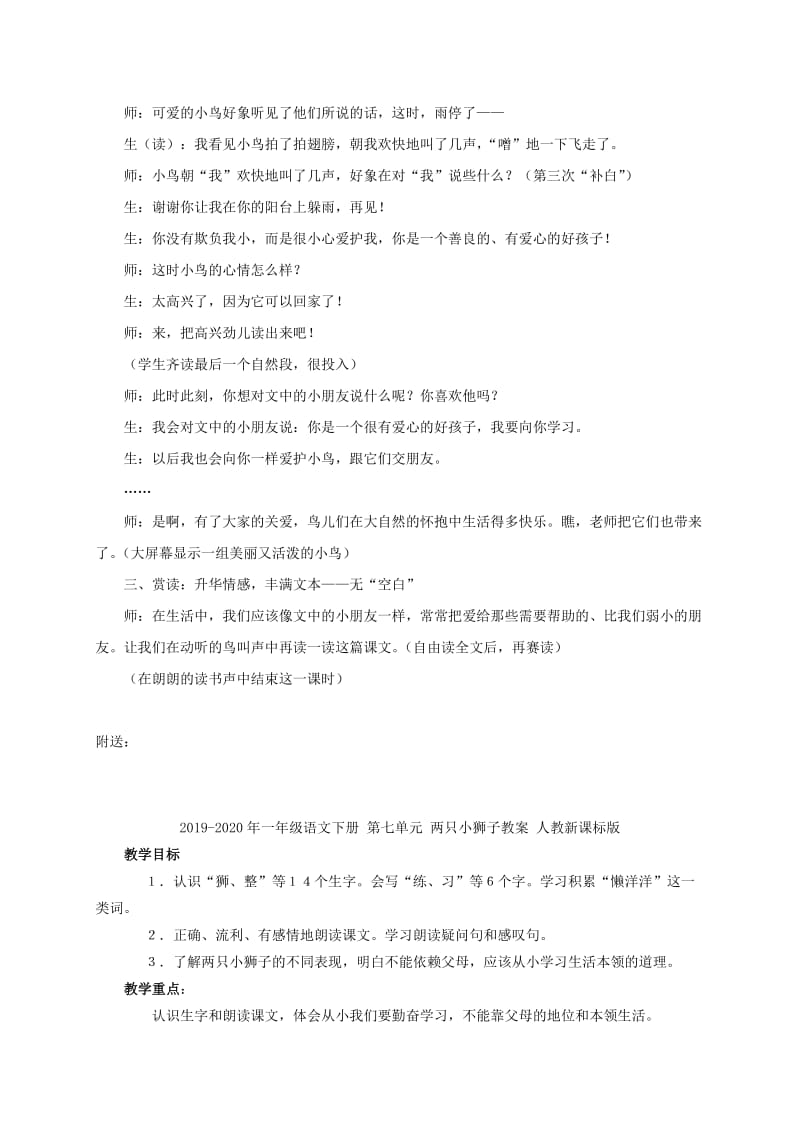 师：可爱的小鸟好象听见了他们所说的话，这时，雨停了——

生（读）：我看见小鸟拍了拍翅膀，朝我欢快地叫了几声，“噌”地一下飞走了。

师：小鸟朝“我”欢快地叫了几声，好象在对“我”说些什么？（第三次“补白”）

生：谢谢你让我在你的阳台上躲雨，再见！

生：你没有欺负我小，而是很小心爱护我，你是一个善良的、有爱心的好孩子！

师：这时小鸟的心情怎么样？

生：太高兴了，因为它可以回家了！

师：来，把高兴劲儿读出来吧！

（学生齐读最后一个自然段，很投入）

师：此时此刻，你想对文中的小朋友说什么呢？你喜欢他吗？

生：我会对文中的小朋友说：你是一个很有爱心的好孩子，我要向你学习。

生：以后我也会向你一样爱护小鸟，跟它们交朋友。

……

师：是啊，有了大家的关爱，鸟儿们在大自然的怀抱中生活得多快乐。瞧，老师把它们也带来了。（大屏幕显示一组美丽又活泼的小鸟）

三、赏读：升华情感，丰满文本——无“空白”

师：在生活中，我们应该像文中的小朋友一样，常常把爱给那些需要帮助的、比我们弱小的朋友。让我们在动听的鸟叫声中再读一读这篇课文。（自由读全文后，再赛读）

（在朗朗的读书声中结束这一课时）

附送：

2019-2020年一年级语文下册 第七单元 两只小狮子教案 人教新课标版

教学目标

1．认识“狮、整”等１４个生字。会写“练、习”等６个字。学习积累“懒洋洋”这一类词。

2．正确、流利、有感情地朗读课文。学习朗读疑问句和感叹句。

3．了解两只小狮子的不同表现，明白不能依赖父母，应该从小学习生活本领的道理。

教学重点：

认识生字和朗读课文，体会从小我们要勤奋学习，不能靠父母的地位和本领生活。